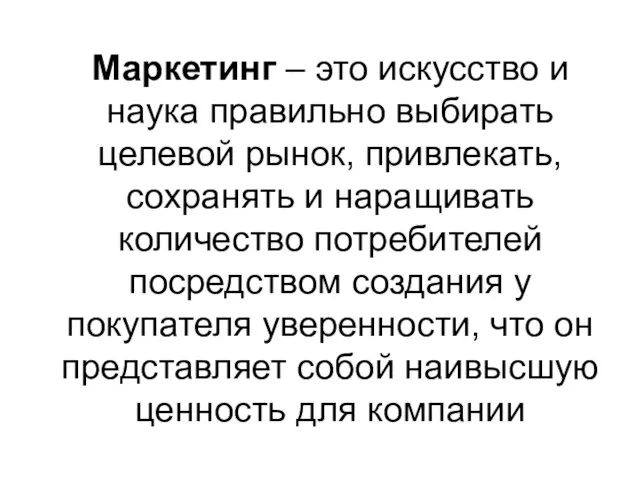 Маркетинг – это искусство и наука правильно выбирать целевой рынок, привлекать, сохранять и наращивать количество потребителей посредством создания у покупателя уверенности, что он представляет собой наивысшую ценность для компании